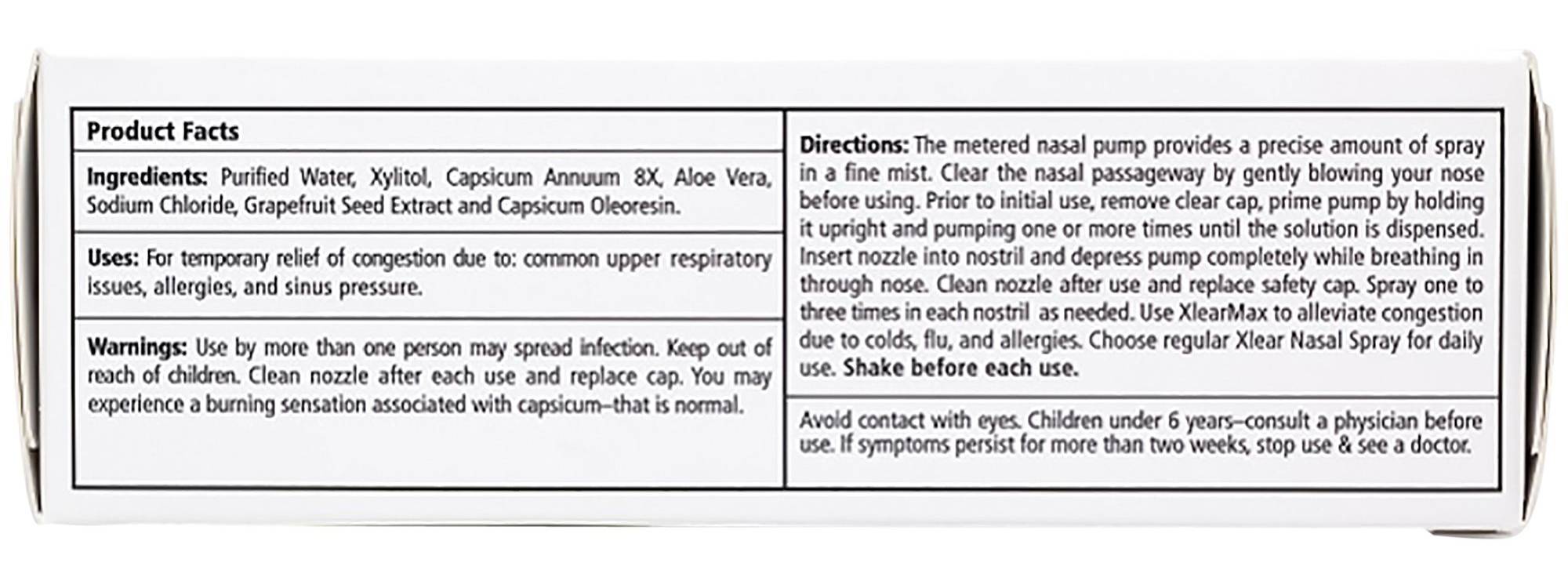 Product Facts

Ingredients: Purified Water, Xylitol, Capsicum Annuum 8X, Aloe Vera, Sodium Chloride, Grapefruit Seed Extract and Capsicum Oleoresin.

Uses: For temporary relief of congestion due to: common upper respiratory issues, allergies, and sinus pressure.

Warnings: Use by more than one person may spread infection. Keep out of reach of children. Clean nozzle after each use and replace cap. You may experience a burning sensation associated with capsicum–that is normal.

Directions: The metered nasal pump provides a precise amount of spray in a fine mist. Clear the nasal passageway by gently blowing your nose before using. Prior to initial use, remove clear cap, prime pump by holding it upright and pumping one or more times until the solution is dispensed. Insert nozzle into nostril and depress pump completely while breathing in through nose. Clean nozzle after use and replace safety cap. Spray one to three times in each nostril as needed. Use XlearMax to alleviate congestion due to colds, flu, and allergies. Choose regular Xlear Nasal Spray for daily use. Shake before each use.

Avoid contact with eyes. Children under 6 years–consult a physician before use. If symptoms persist for more than two weeks, stop use & see a doctor.